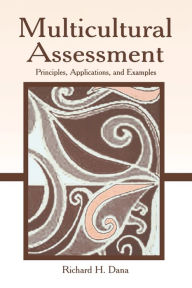 Multicultural Assessment

Principles, Applications, and Examples

Richard H. Dana